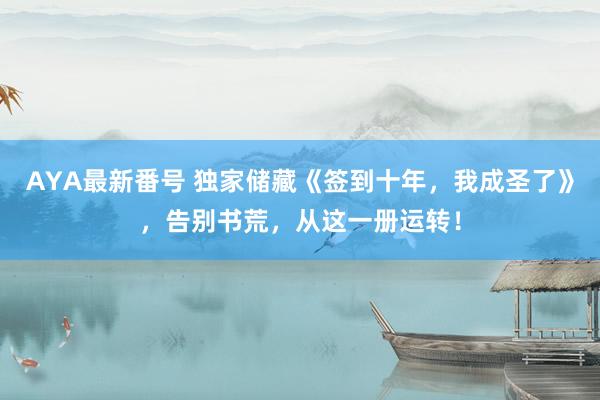 AYA最新番号 独家储藏《签到十年，我成圣了》，告别书荒，从这一册运转！